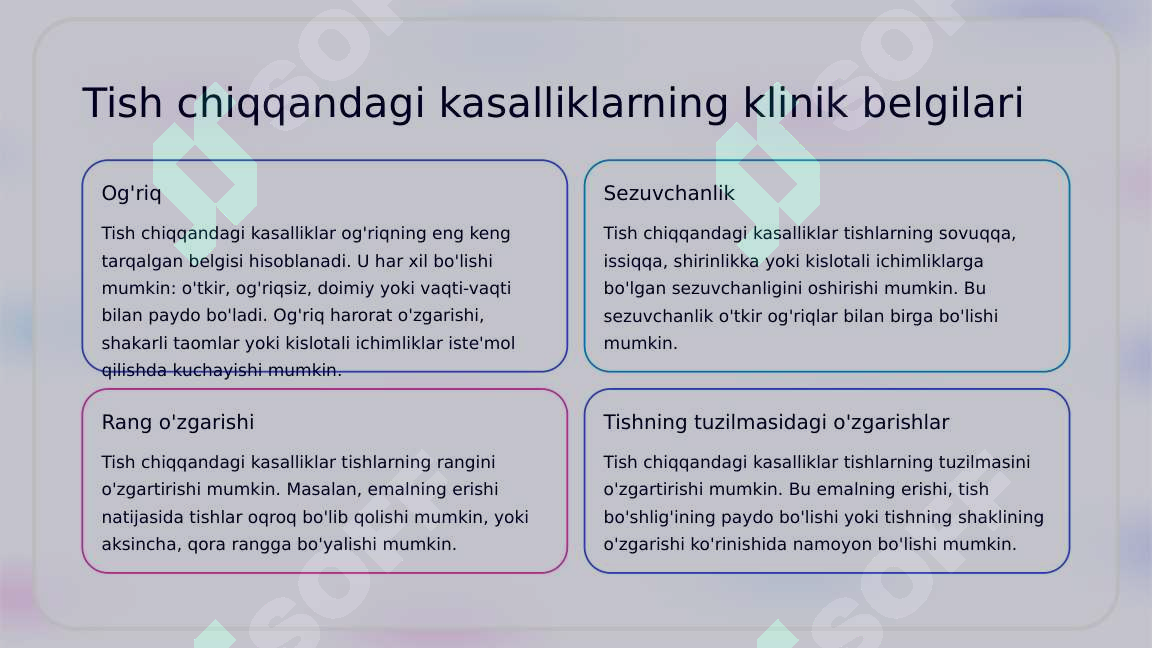 Tish chiqqandagi kasalliklarning klinik belgilari

Og'riq

Tish chiqqandagi kasalliklar og'riqning eng keng tarqalgan belgisi hisoblanadi. U har xil bo'lishi mumkin: o'tkir, og'riqsiz, doimiy yoki vaqti-vaqti bilan paydo bo'ladi. Og'riq harorat o'zgarishi, shakarli taomlar yoki kislotali ichimliklar iste'mol qilishda kuchayishi mumkin.

Sezuvchanlik

Tish chiqqandagi kasalliklar tishlarning sovuqqa, issiqqa, shirinlikka yoki kislotali ichimliklarga bo'lgan sezuvchanligini oshirishi mumkin. Bu sezuvchanlik o'tkir og'riqlar bilan birga bo'lishi mumkin.

Rang o'zgarishi

Tish chiqqandagi kasalliklar tishlarning rangini o'zgartirishi mumkin. Masalan, emalning erishi natijasida tishlar oqroq bo'lib qolishi mumkin, yoki aksincha, qora rangga bo'yalishi mumkin.

Tishning tuzilmasidagi o'zgarishlar

Tish chiqqandagi kasalliklar tishlarning tuzilmasini o'zgartirishi mumkin. Bu emalning erishi, tish bo'shlig'ining paydo bo'lishi yoki tishning shaklining o'zgarishi ko'rinishida namoyon bo'lishi mumkin.